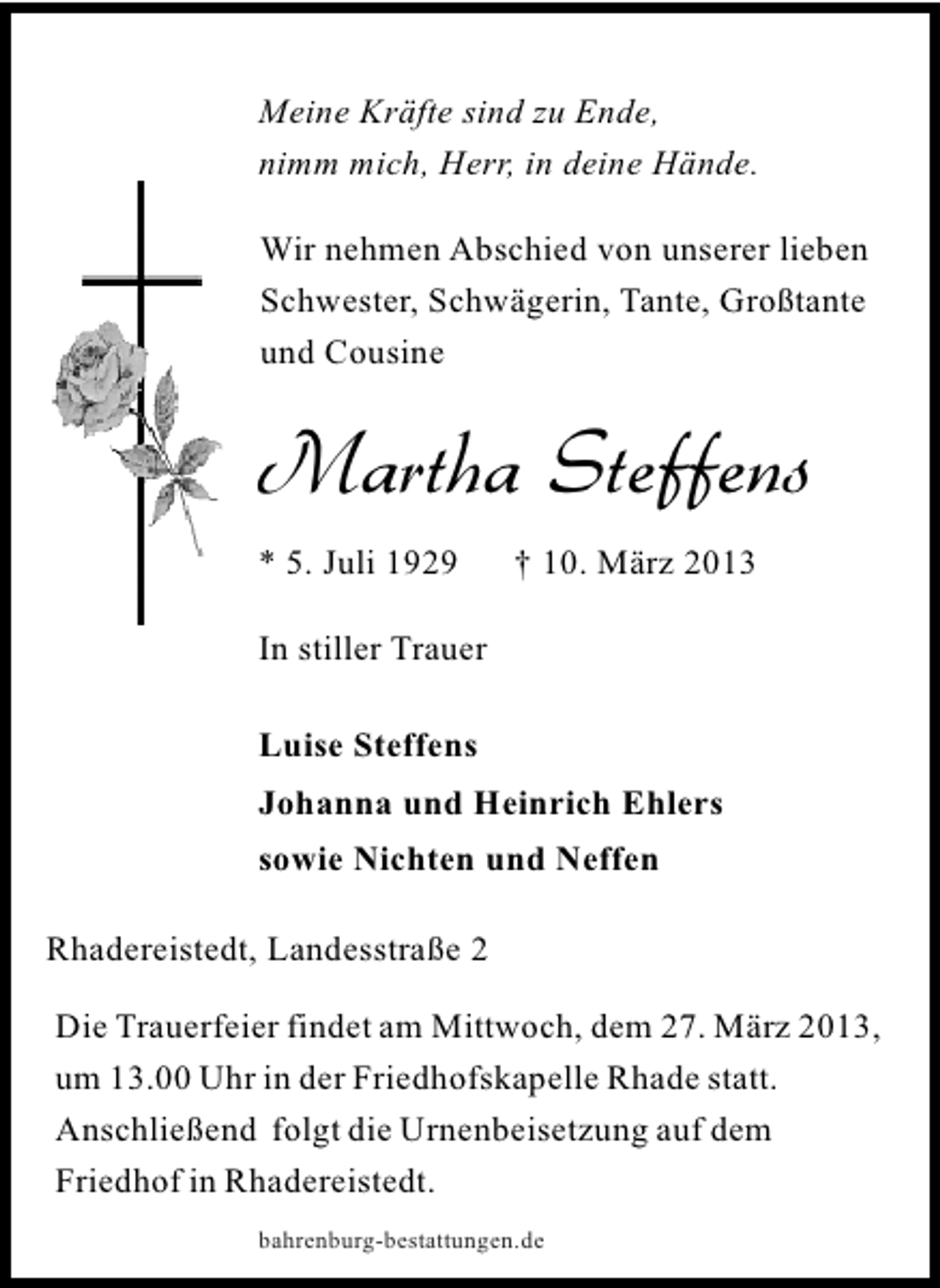 Meine Kräfte sind zu Ende,
nimm mich, Herr, in deine Hände.

Wir nehmen Abschied von unserer lieben Schwester, Schwägerin, Tante, Großtante und Cousine

Martha Steffens

* 5. Juli 1929 † 10. März 2013

In stiller Trauer

Luise Steffens
Johanna und Heinrich Ehlers
sowie Nichten und Neffen

Rhadereistedt, Landesstraße 2

Die Trauerfeier findet am Mittwoch, dem 27. März 2013, um 13.00 Uhr in der Friedhofskapelle Rhade statt. Anschließend folgt die Urnenbeisetzung auf dem Friedhof in Rhadereistedt.

bahrenburg-bestattungen.de